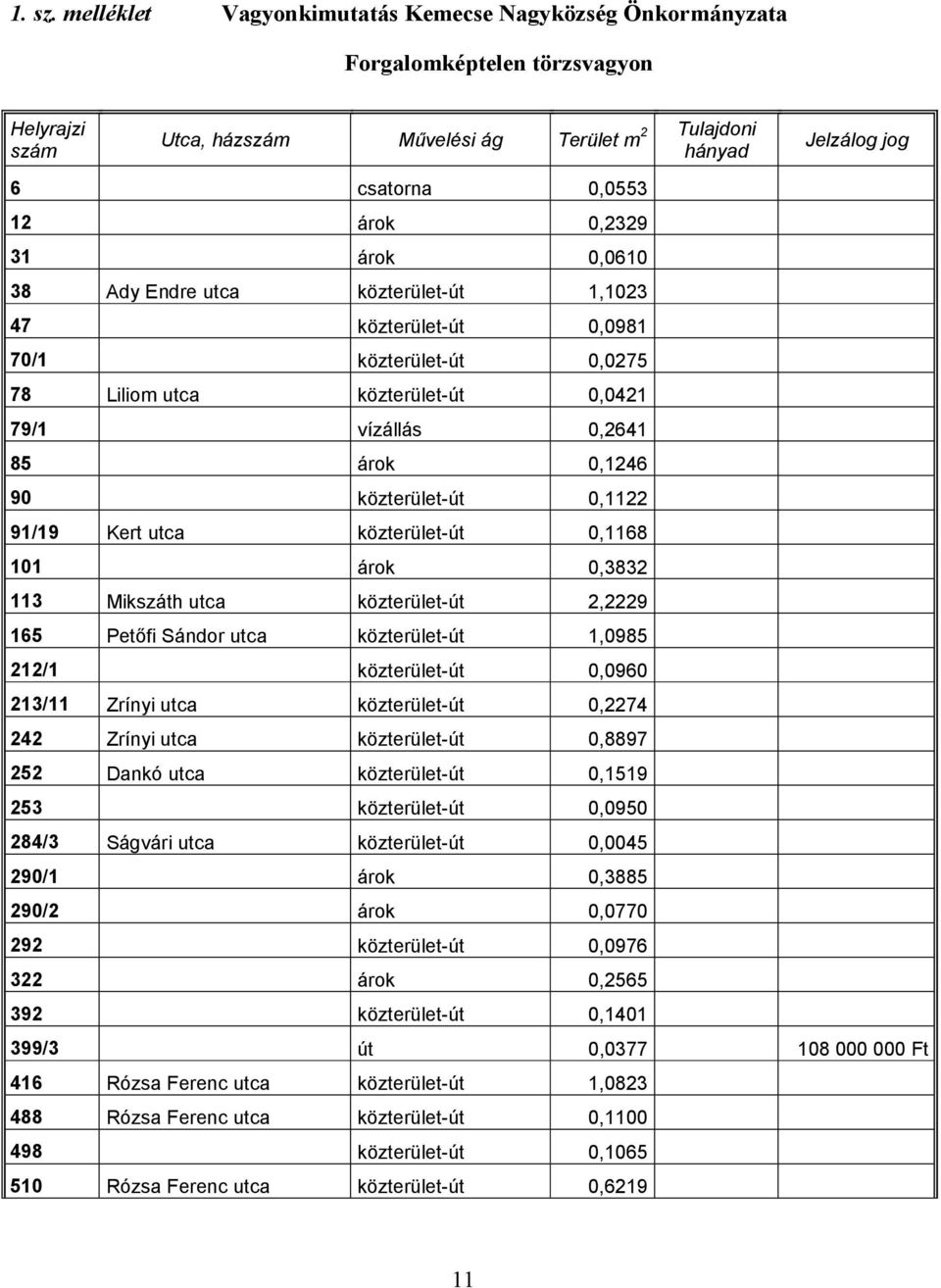 1. sz. melléklet Vagyonkimutatás Kemecse Nagyközség Önkormányzata

Forgalomképtelen törzsvagyon

| Helyrajzi szám | Utca, házszám | Művelési ág | Terület $m^2$ | Tulajdoni hányad | Jelzálog jog |
|---|---|---|---|---|---|
| 6 | | csatorna | 0,0553 | | |
| 12 | | árok | 0,2329 | | |
| 31 | | árok | 0,0610 | | |
| 38 | Ady Endre utca | közterület-út | 1,1023 | | |
| 47 | | közterület-út | 0,0981 | | |
| 70/1 | | közterület-út | 0,0275 | | |
| 78 | Liliom utca | közterület-út | 0,0421 | | |
| 79/1 | | vízállás | 0,2641 | | |
| 85 | | árok | 0,1246 | | |
| 90 | | közterület-út | 0,1122 | | |
| 91/19 | Kert utca | közterület-út | 0,1168 | | |
| 101 | | árok | 0,3832 | | |
| 113 | Mikszáth utca | közterület-út | 2,2229 | | |
| 165 | Petőfi Sándor utca | közterület-út | 1,0985 | | |
| 212/1 | | közterület-út | 0,0960 | | |
| 213/11 | Zrínyi utca | közterület-út | 0,2274 | | |
| 242 | Zrínyi utca | közterület-út | 0,8897 | | |
| 252 | Dankó utca | közterület-út | 0,1519 | | |
| 253 | | közterület-út | 0,0950 | | |
| 284/3 | Ságvári utca | közterület-út | 0,0045 | | |
| 290/1 | | árok | 0,3885 | | |
| 290/2 | | árok | 0,0770 | | |
| 292 | | közterület-út | 0,0976 | | |
| 322 | | árok | 0,2565 | | |
| 392 | | közterület-út | 0,1401 | | |
| 399/3 | | út | 0,0377 | | 108 000 000 Ft |
| 416 | Rózsa Ferenc utca | közterület-út | 1,0823 | | |
| 488 | Rózsa Ferenc utca | közterület-út | 0,1100 | | |
| 498 | | közterület-út | 0,1065 | | |
| 510 | Rózsa Ferenc utca | közterület-út | 0,6219 | | |

11